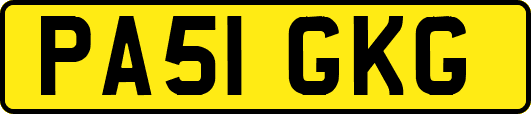 PA51 GKG